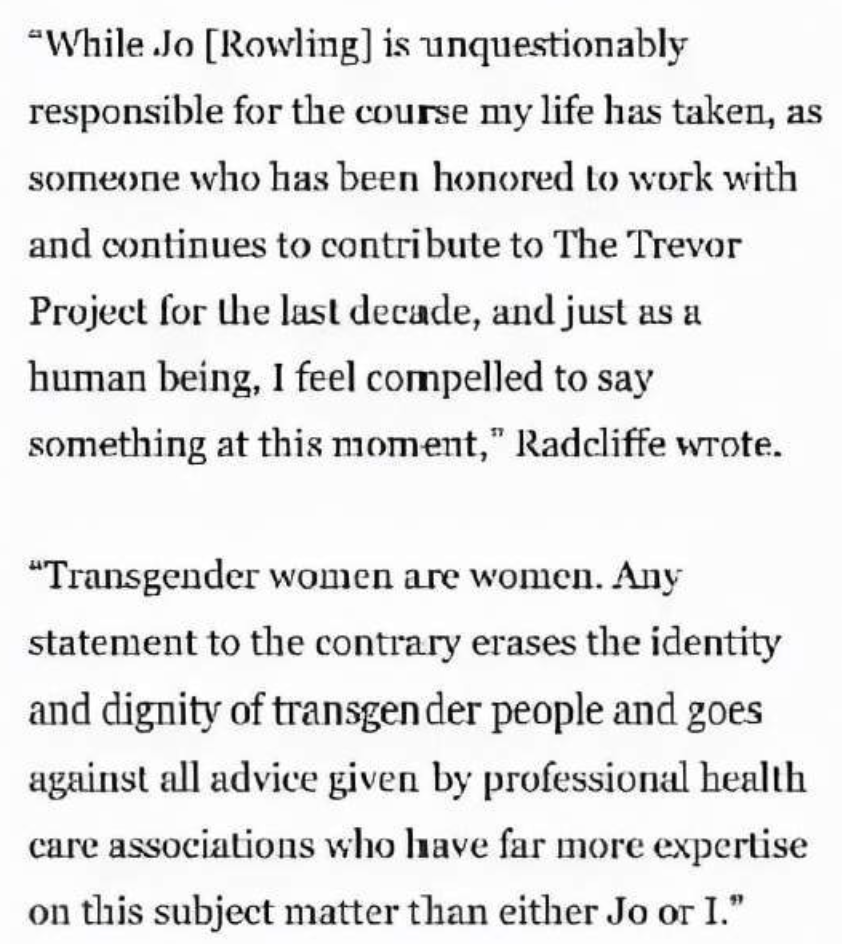 "While Jo [Rowling] is unquestionably responsible for the course my life has taken, as someone who has been honored to work with and continues to contribute to The Trevor Project for the last decade, and just as a human being, I feel compelled to say something at this moment," Radcliffe wrote.

"Transgender women are women. Any statement to the contrary erases the identity and dignity of transgender people and goes against all advice given by professional health care associations who have far more expertise on this subject matter than either Jo or I."